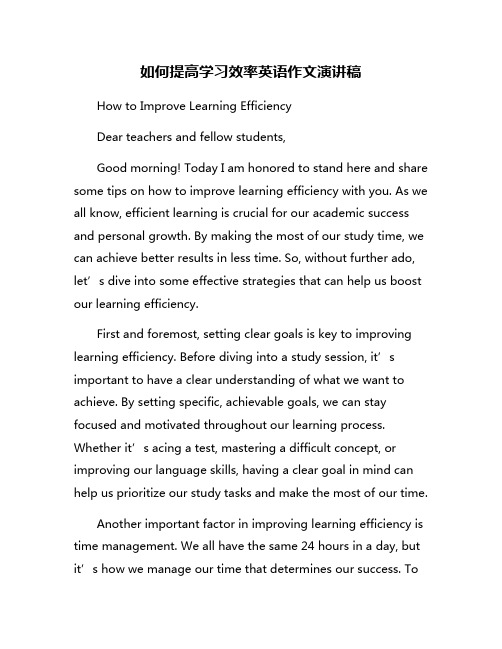 如何提高学习效率英语作文演讲稿

How to Improve Learning Efficiency

Dear teachers and fellow students,

Good morning! Today I am honored to stand here and share some tips on how to improve learning efficiency with you. As we all know, efficient learning is crucial for our academic success and personal growth. By making the most of our study time, we can achieve better results in less time. So, without further ado, let’s dive into some effective strategies that can help us boost our learning efficiency.

First and foremost, setting clear goals is key to improving learning efficiency. Before diving into a study session, it’s important to have a clear understanding of what we want to achieve. By setting specific, achievable goals, we can stay focused and motivated throughout our learning process. Whether it’s acing a test, mastering a difficult concept, or improving our language skills, having a clear goal in mind can help us prioritize our study tasks and make the most of our time.

Another important factor in improving learning efficiency is time management. We all have the same 24 hours in a day, but it’s how we manage our time that determines our success. To